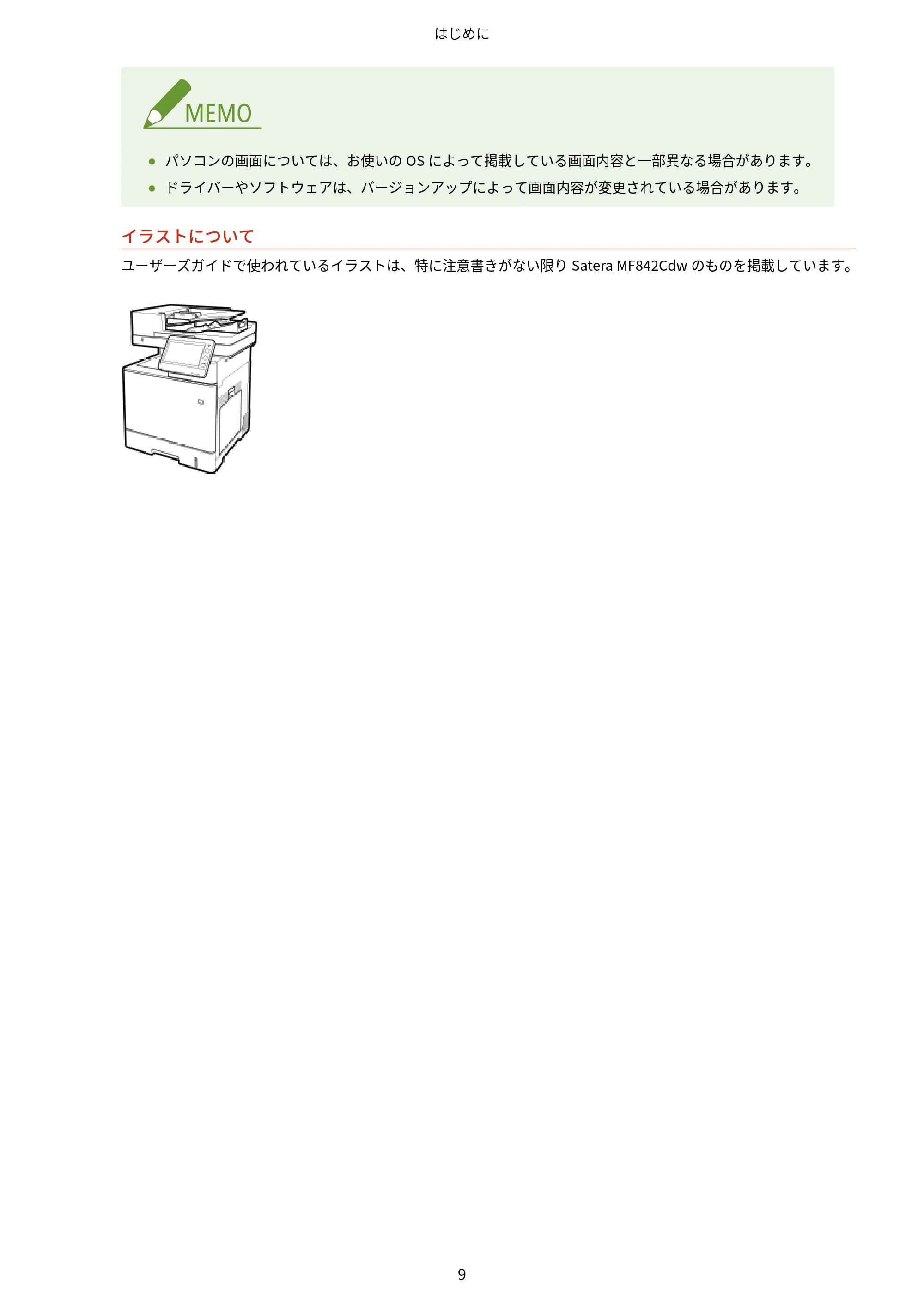 はじめに

MEMO

• パソコンの画面については、お使いのOSによって掲載している画面内容と一部異なる場合があります。
• ドライバーやソフトウェアは、バージョンアップによって画面内容が変更されている場合があります。

イラストについて

ユーザーズガイドで使われているイラストは、特に注意書きがない限りSatera MF842Cdwのものを掲載しています。

9